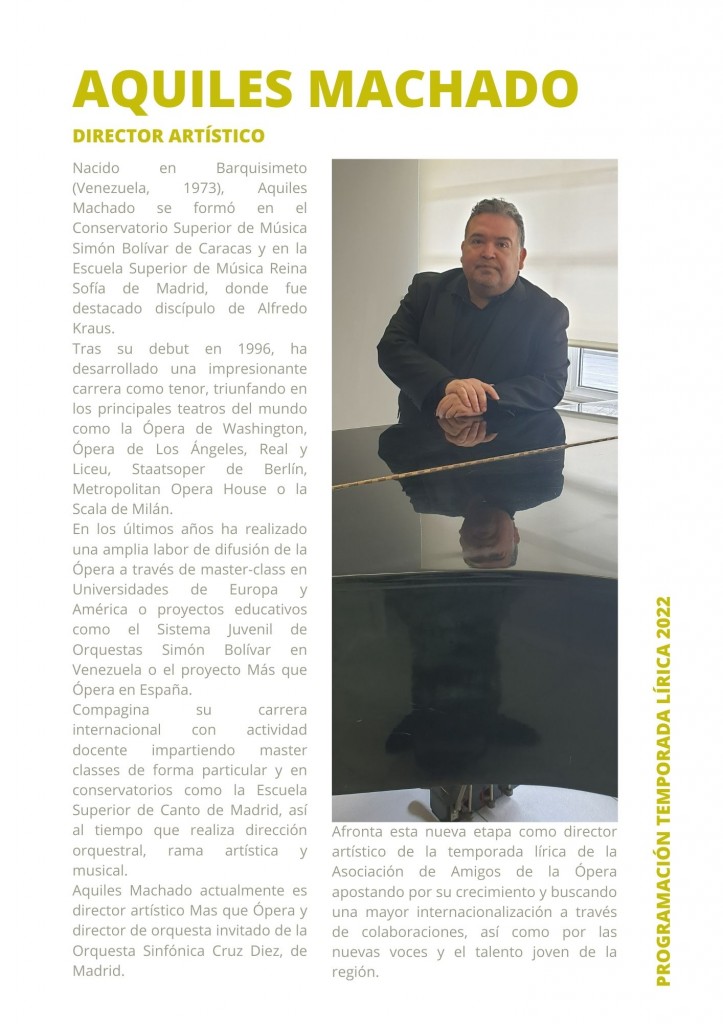 AQUILES MACHADO

DIRECTOR ARTÍSTICO

Nacido en Barquisimeto (Venezuela, 1973), Aquiles Machado se formó en el Conservatorio Superior de Música Simón Bolívar de Caracas y en la Escuela Superior de Música Reina Sofía de Madrid, donde fue destacado discípulo de Alfredo Kraus.
Tras su debut en 1996, ha desarrollado una impresionante carrera como tenor, triunfando en los principales teatros del mundo como la Ópera de Washington, Ópera de Los Ángeles, Real y Liceu, Staatsoper de Berlín, Metropolitan Opera House o la Scala de Milán.
En los últimos años ha realizado una amplia labor de difusión de la Ópera a través de master-class en Universidades de Europa y América o proyectos educativos como el Sistema Juvenil de Orquestas Simón Bolívar en Venezuela o el proyecto Más que Ópera en España.
Compagina su carrera internacional con actividad docente impartiendo master classes de forma particular y en conservatorios como la Escuela Superior de Canto de Madrid, así al tiempo que realiza dirección orquestral, rama artística y musical.
Aquiles Machado actualmente es director artístico Mas que Ópera y director de orquesta invitado de la Orquesta Sinfónica Cruz Diez, de Madrid.

Afronta esta nueva etapa como director artístico de la temporada lírica de la Asociación de Amigos de la Ópera apostando por su crecimiento y buscando una mayor internacionalización a través de colaboraciones, así como por las nuevas voces y el talento joven de la región.

PROGRAMACIÓN TEMPORADA LÍRICA 2022